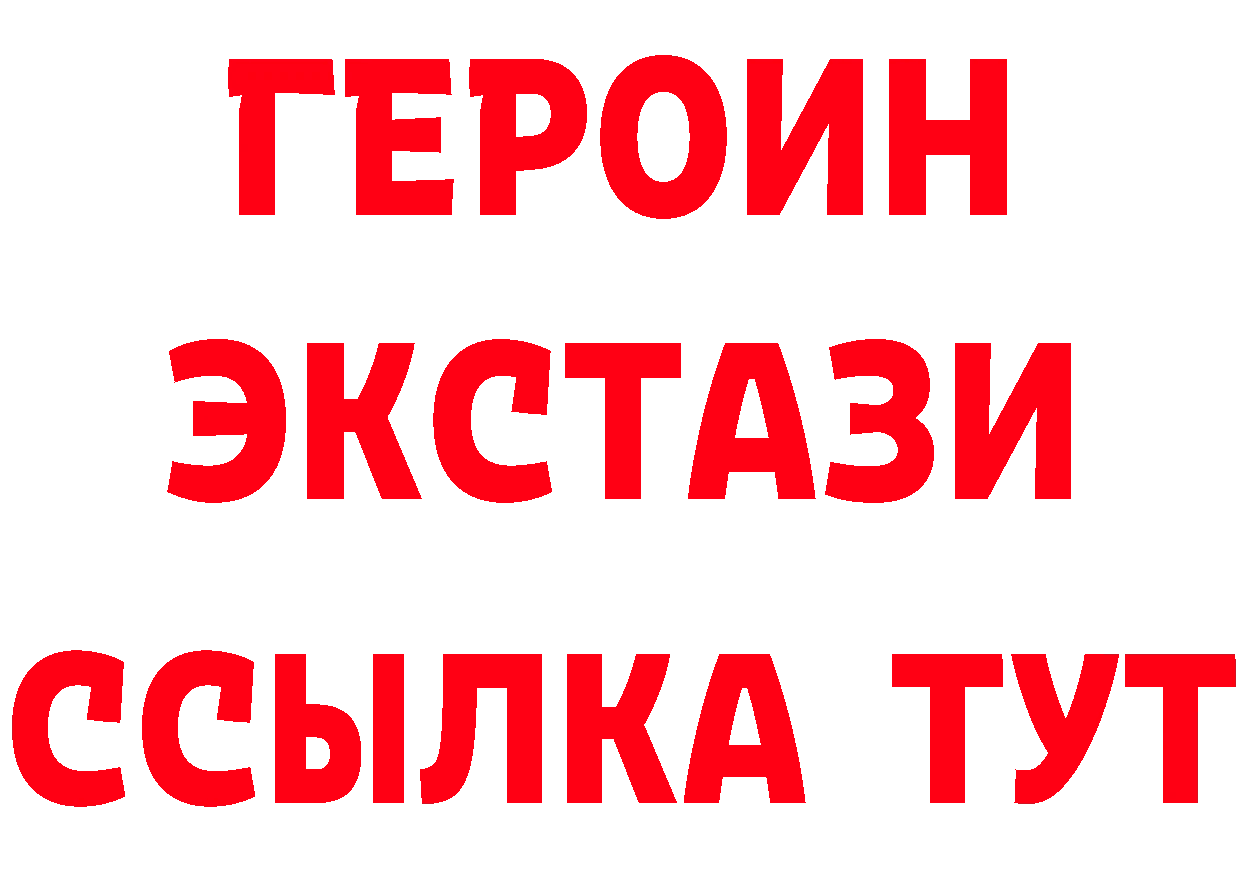 ГЕРОИН
ЭКСТАЗИ
ССЫЛКА ТУТ